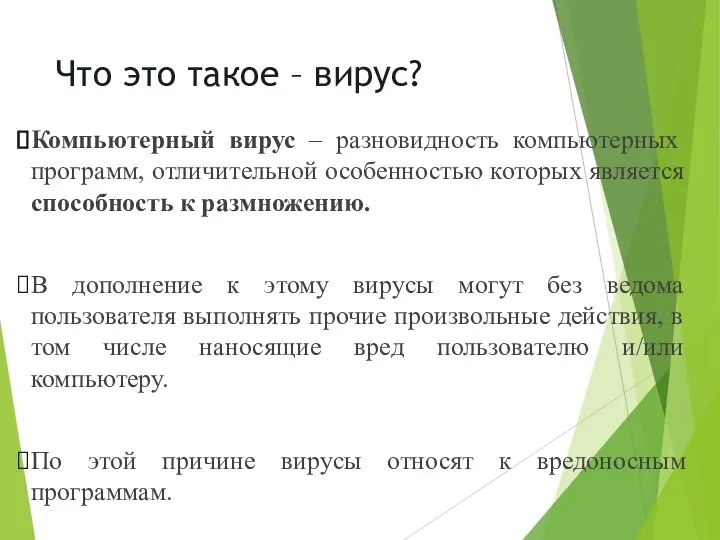 Что это такое – вирус?

Компьютерный вирус – разновидность компьютерных программ, отличительной особенностью которых является способность к размножению.

В дополнение к этому вирусы могут без ведома пользователя выполнять прочие произвольные действия, в том числе наносящие вред пользователю и/или компьютеру.

По этой причине вирусы относят к вредоносным программам.